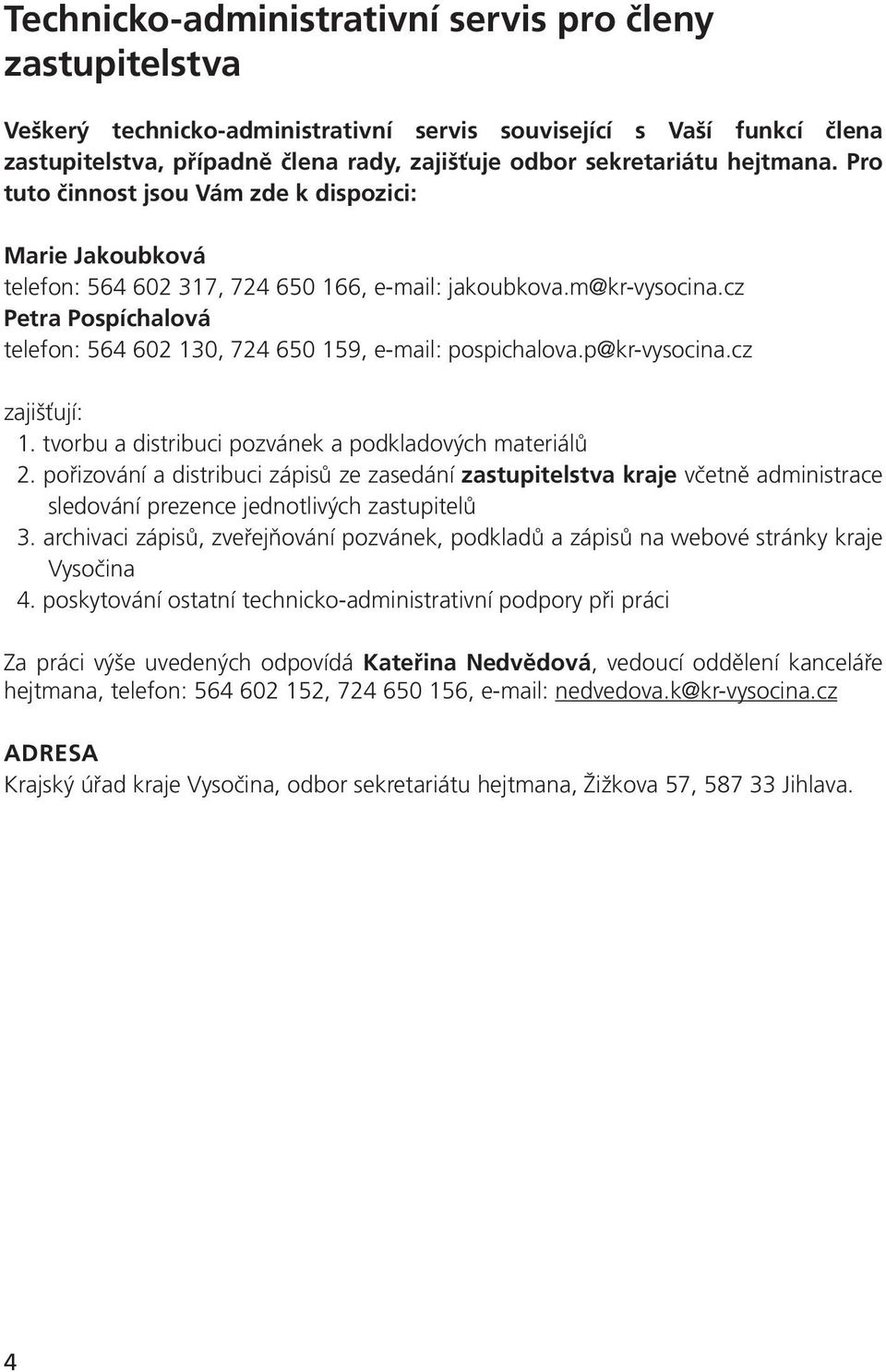 Technicko-administrativní servis pro členy zastupitelstva

Veškerý technicko-administrativní servis související s Vaší funkcí člena zastupitelstva, případně člena rady, zajišťuje odbor sekretariátu hejtmana. Pro tuto činnost jsou Vám zde k dispozici:

Marie Jakoubková
telefon: 564 602 317, 724 650 166, e-mail: jakoubkova.m@kr-vysocina.cz
Petra Pospíchalová
telefon: 564 602 130, 724 650 159, e-mail: pospichalova.p@kr-vysocina.cz

zajišťují:
1. tvorbu a distribuci pozvánek a podkladových materiálů
2. pořizování a distribuci zápisů ze zasedání zastupitelstva kraje včetně administrace sledování prezence jednotlivých zastupitelů
3. archivaci zápisů, zveřejňování pozvánek, podkladů a zápisů na webové stránky kraje Vysočina
4. poskytování ostatní technicko-administrativní podpory při práci

Za práci výše uvedených odpovídá Kateřina Nedvědová, vedoucí oddělení kanceláře hejtmana, telefon: 564 602 152, 724 650 156, e-mail: nedvedova.k@kr-vysocina.cz

ADRESA
Krajský úřad kraje Vysočina, odbor sekretariátu hejtmana, Žižkova 57, 587 33 Jihlava.

4